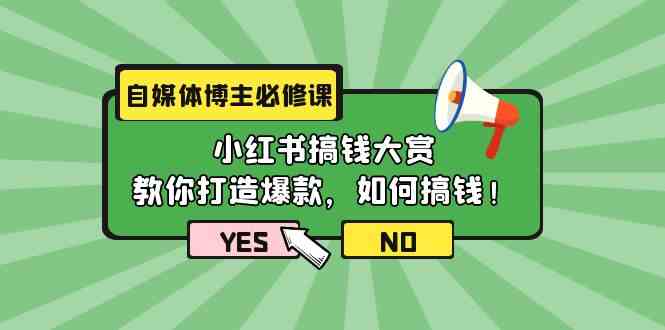 自媒体博主必修课

小红书搞钱大赏
教你打造爆款，如何搞钱！

YES

NO